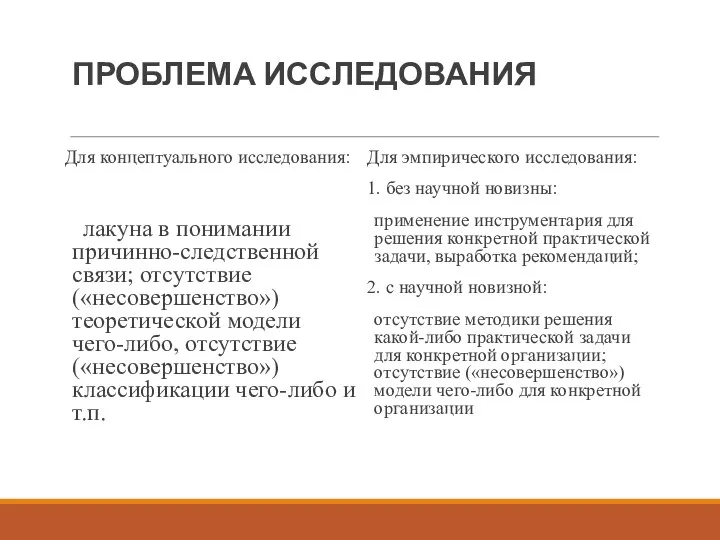 ПРОБЛЕМА ИССЛЕДОВАНИЯ

Для концептуального исследования:

лакуна в понимании причинно-следственной связи; отсутствие («несовершенство») теоретической модели чего-либо, отсутствие («несовершенство») классификации чего-либо и т.п.

Для эмпирического исследования:

1. без научной новизны:

применение инструментария для решения конкретной практической задачи, выработка рекомендаций;

2. с научной новизной:

отсутствие методики решения какой-либо практической задачи для конкретной организации; отсутствие («несовершенство») модели чего-либо для конкретной организации